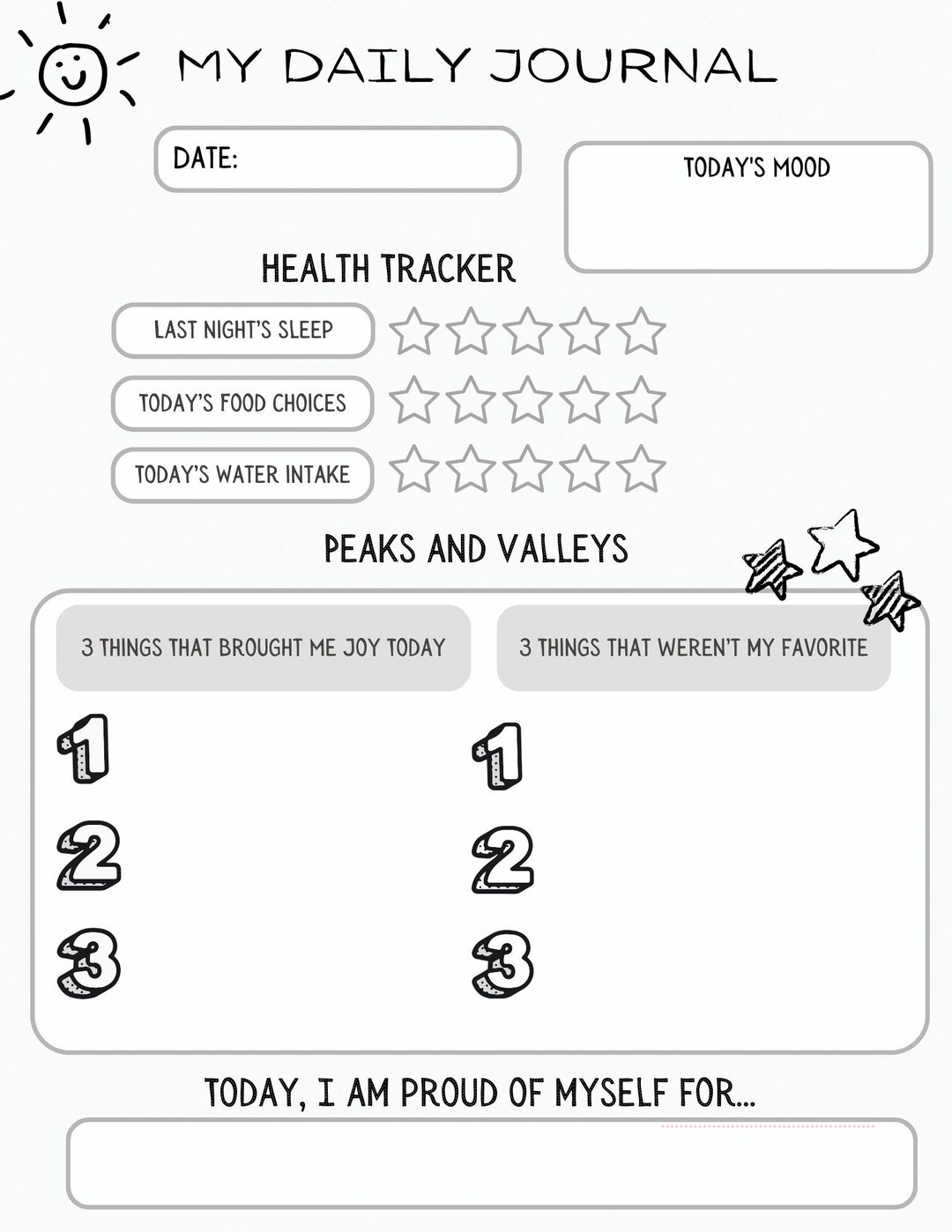 MY DAILY JOURNAL

DATE:

TODAY'S MOOD

HEALTH TRACKER

LAST NIGHT'S SLEEP

TODAY'S FOOD CHOICES

TODAY'S WATER INTAKE

PEAKS AND VALLEYS

3 THINGS THAT BROUGHT ME JOY TODAY

1

2

3

3 THINGS THAT WEREN'T MY FAVORITE

1

2

3

TODAY, I AM PROUD OF MYSELF FOR...